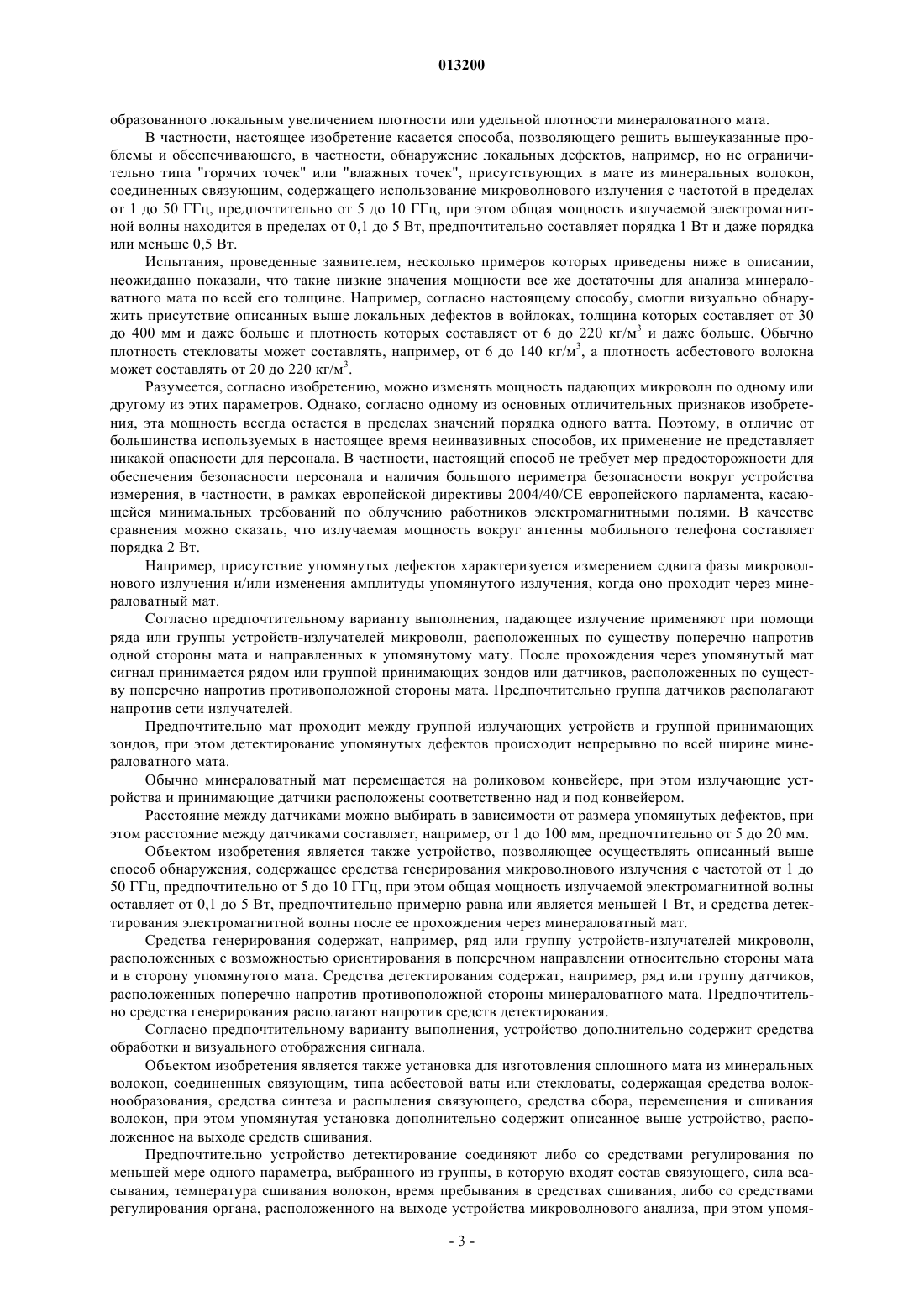 013200

образованного локальным увеличением плотности или удельной плотности минераловатного мата.

В частности, настоящее изобретение касается способа, позволяющего решить вышеуказанные проблемы и обеспечивающего, в частности, обнаружение локальных дефектов, например, но не ограничительно типа "горячих точек" или "влажных точек", присутствующих в мате из минеральных волокон, соединенных связующим, содержащего использование микроволнового излучения с частотой в пределах от 1 до 50 ГГц, предпочтительно от 5 до 10 ГГц, при этом общая мощность излучаемой электромагнитной волны находится в пределах от 0,1 до 5 Вт, предпочтительно составляет порядка 1 Вт и даже порядка или меньше 0,5 Вт.

Испытания, проведенные заявителем, несколько примеров которых приведены ниже в описании, неожиданно показали, что такие низкие значения мощности все же достаточны для анализа минераловатного мата по всей его толщине. Например, согласно настоящему способу, смогли визуально обнаружить присутствие описанных выше локальных дефектов в войлоках, толщина которых составляет от 30 до 400 мм и даже больше и плотность которых составляет от 6 до 220 кг/м$^3$ и даже больше. Обычно плотность стекловаты может составлять, например, от 6 до 140 кг/м$^3$, а плотность асбестового волокна может составлять от 20 до 220 кг/м$^3$.

Разумеется, согласно изобретению, можно изменять мощность падающих микроволн по одному или другому из этих параметров. Однако, согласно одному из основных отличительных признаков изобретения, эта мощность всегда остается в пределах значений порядка одного ватта. Поэтому, в отличие от большинства используемых в настоящее время неинвазивных способов, их применение не представляет никакой опасности для персонала. В частности, настоящий способ не требует мер предосторожности для обеспечения безопасности персонала и наличия большого периметра безопасности вокруг устройства измерения, в частности, в рамках европейской директивы 2004/40/СЕ европейского парламента, касающейся минимальных требований по облучению работников электромагнитными полями. В качестве сравнения можно сказать, что излучаемая мощность вокруг антенны мобильного телефона составляет порядка 2 Вт.

Например, присутствие упомянутых дефектов характеризуется измерением сдвига фазы микроволнового излучения и/или изменения амплитуды упомянутого излучения, когда оно проходит через минераловатный мат.

Согласно предпочтительному варианту выполнения, падающее излучение применяют при помощи ряда или группы устройств-излучателей микроволн, расположенных по существу поперечно напротив одной стороны мата и направленных к упомянутому мату. После прохождения через упомянутый мат сигнал принимается рядом или группой принимающих зондов или датчиков, расположенных по существу поперечно напротив противоположной стороны мата. Предпочтительно группа датчиков располагают напротив сети излучателей.

Предпочтительно мат проходит между группой излучающих устройств и группой принимающих зондов, при этом детектирование упомянутых дефектов происходит непрерывно по всей ширине минераловатного мата.

Обычно минераловатный мат перемещается на роликовом конвейере, при этом излучающие устройства и принимающие датчики расположены соответственно над и под конвейером.

Расстояние между датчиками можно выбирать в зависимости от размера упомянутых дефектов, при этом расстояние между датчиками составляет, например, от 1 до 100 мм, предпочтительно от 5 до 20 мм.

Объектом изобретения является также устройство, позволяющее осуществлять описанный выше способ обнаружения, содержащее средства генерирования микроволнового излучения с частотой от 1 до 50 ГГц, предпочтительно от 5 до 10 ГГц, при этом общая мощность излучаемой электромагнитной волны оставляет от 0,1 до 5 Вт, предпочтительно примерно равна или является меньшей 1 Вт, и средства детектирования электромагнитной волны после ее прохождения через минераловатный мат.

Средства генерирования содержат, например, ряд или группу устройств-излучателей микроволн, расположенных с возможностью ориентирования в поперечном направлении относительно стороны мата и в сторону упомянутого мата. Средства детектирования содержат, например, ряд или группу датчиков, расположенных поперечно напротив противоположной стороны минераловатного мата. Предпочтительно средства генерирования располагают напротив средств детектирования.

Согласно предпочтительному варианту выполнения, устройство дополнительно содержит средства обработки и визуального отображения сигнала.

Объектом изобретения является также установка для изготовления сплошного мата из минеральных волокон, соединенных связующим, типа асбестовой ваты или стекловаты, содержащая средства волокнообразования, средства синтеза и распыления связующего, средства сбора, перемещения и сшивания волокон, при этом упомянутая установка дополнительно содержит описанное выше устройство, расположенное на выходе средств сшивания.

Предпочтительно устройство детектирование соединяют либо со средствами регулирования по меньшей мере одного параметра, выбранного из группы, в которую входят состав связующего, сила всасывания, температура сшивания волокон, время пребывания в средствах сшивания, либо со средствами регулирования органа, расположенного на выходе устройства микроволнового анализа, при этом упомя-

- 3 -